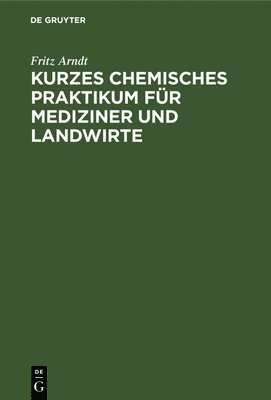 DE GRUYTER

Fritz Arndt

KURZES CHEMISCHES PRAKTIKUM FÜR MEDIZINER UND LANDWIRTE

DE G